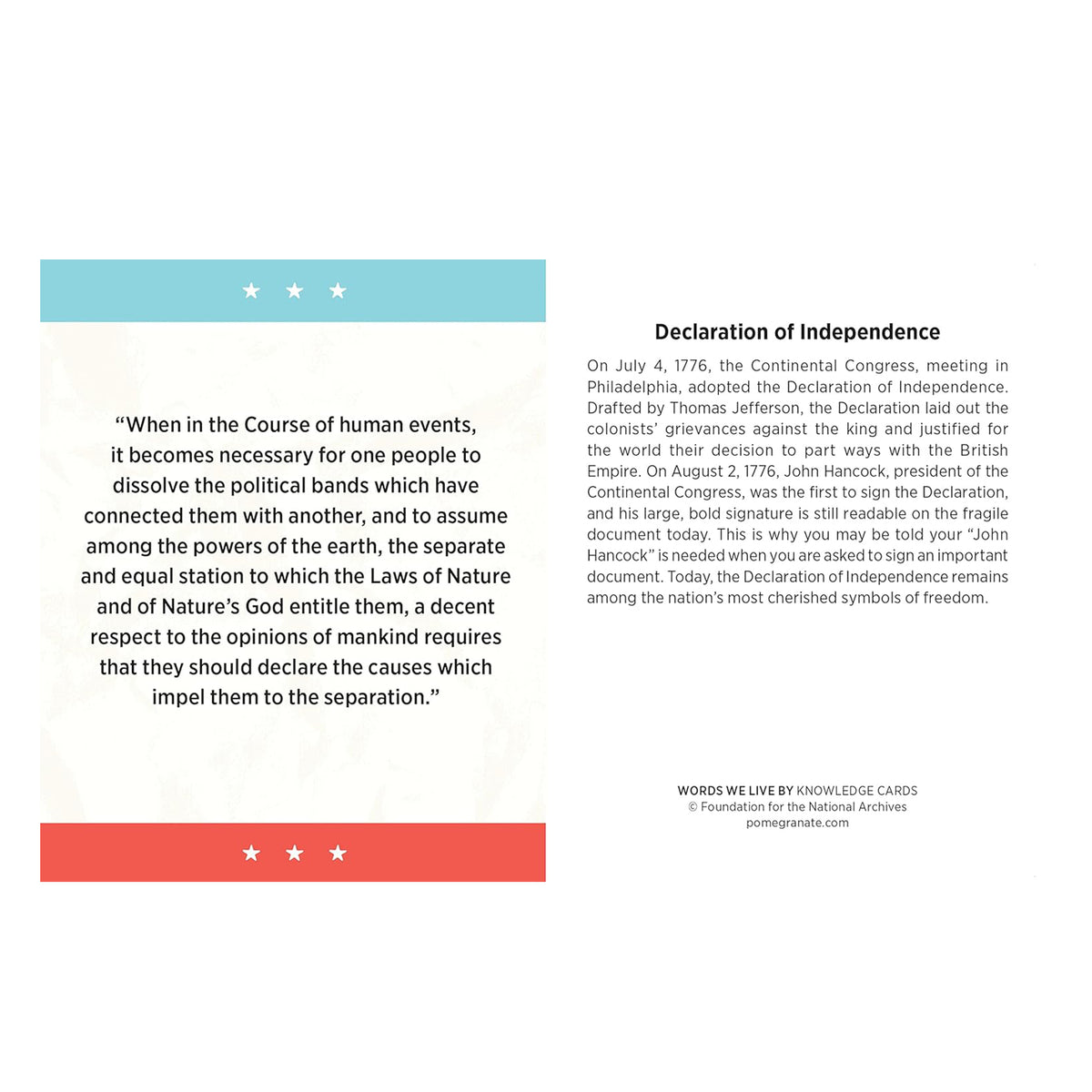 ★ ★ ★

"When in the Course of human events, it becomes necessary for one people to dissolve the political bands which have connected them with another, and to assume among the powers of the earth, the separate and equal station to which the Laws of Nature and of Nature's God entitle them, a decent respect to the opinions of mankind requires that they should declare the causes which impel them to the separation."

★ ★ ★

Declaration of Independence

On July 4, 1776, the Continental Congress, meeting in Philadelphia, adopted the Declaration of Independence. Drafted by Thomas Jefferson, the Declaration laid out the colonists' grievances against the king and justified for the world their decision to part ways with the British Empire. On August 2, 1776, John Hancock, president of the Continental Congress, was the first to sign the Declaration, and his large, bold signature is still readable on the fragile document today. This is why you may be told your "John Hancock" is needed when you are asked to sign an important document. Today, the Declaration of Independence remains among the nation's most cherished symbols of freedom.

WORDS WE LIVE BY KNOWLEDGE CARDS
© Foundation for the National Archives
pomegranate.com